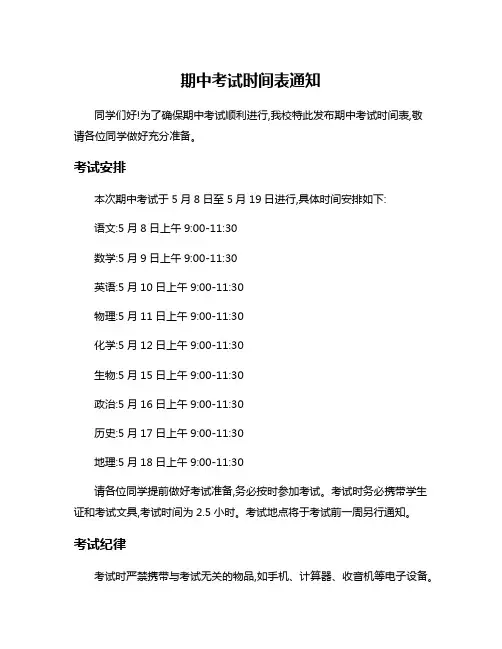 期中考试时间表通知

同学们好!为了确保期中考试顺利进行,我校特此发布期中考试时间表,敬请各位同学做好充分准备。

考试安排

本次期中考试于 5 月 8 日至 5 月 19 日进行,具体时间安排如下:

语文:5 月 8 日上午 9:00-11:30

数学:5 月 9 日上午 9:00-11:30

英语:5 月 10 日上午 9:00-11:30

物理:5 月 11 日上午 9:00-11:30

化学:5 月 12 日上午 9:00-11:30

生物:5 月 15 日上午 9:00-11:30

政治:5 月 16 日上午 9:00-11:30

历史:5 月 17 日上午 9:00-11:30

地理:5 月 18 日上午 9:00-11:30

请各位同学提前做好考试准备,务必按时参加考试。考试时务必携带学生证和考试文具,考试时间为 2.5 小时。考试地点将于考试前一周另行通知。

考试纪律

考试时严禁携带与考试无关的物品,如手机、计算器、收音机等电子设备。